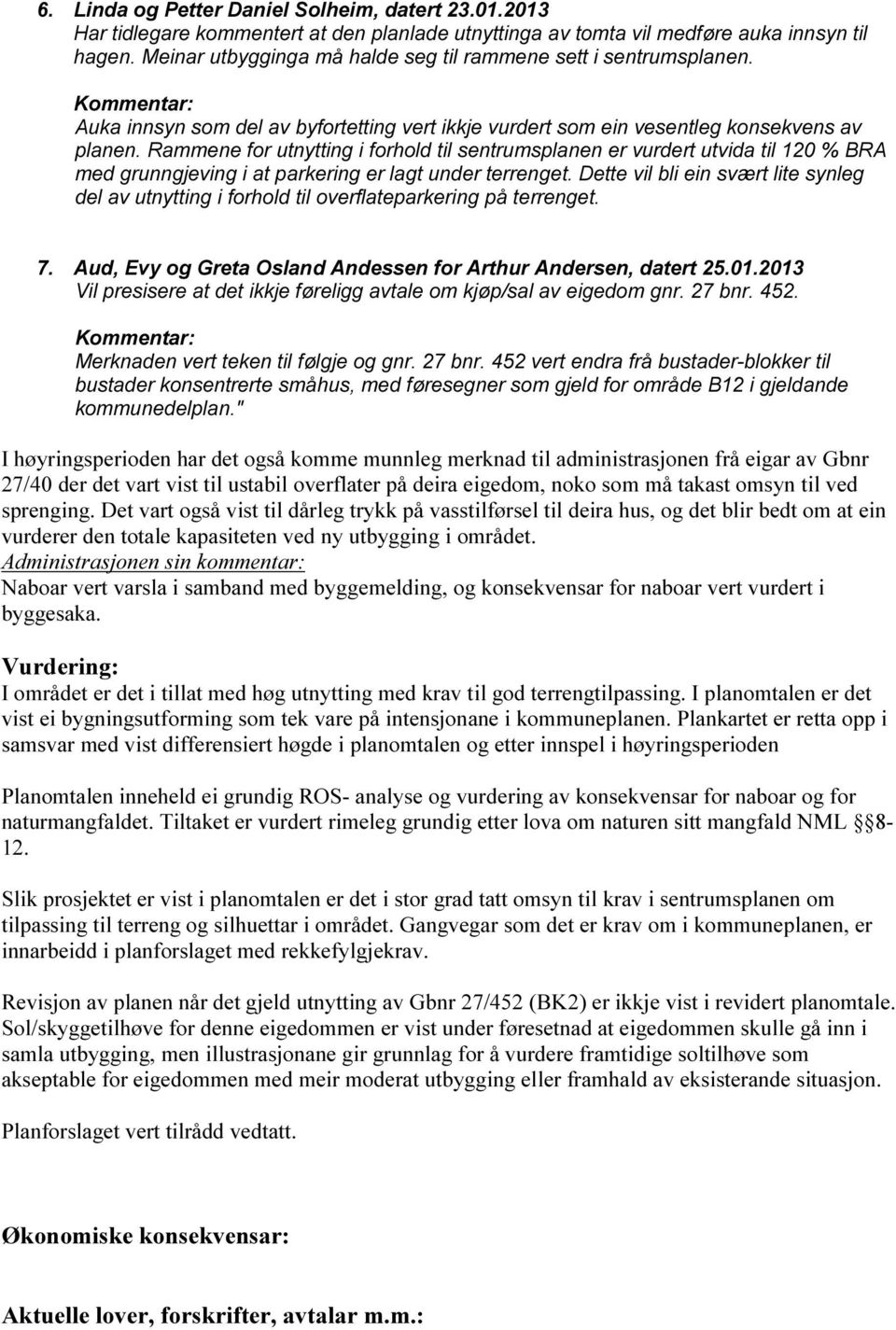 6. Linda og Petter Daniel Solheim, datert 23.01.2013
Har tidlegare kommentert at den planlade utnyttinga av tomta vil medføre auka innsyn til hagen. Meinar utbygginga må halde seg til rammene sett i sentrumsplanen.

Kommentar:
Auka innsyn som del av byfortetting vert ikkje vurdert som ein vesentleg konsekvens av planen. Rammene for utnytting i forhold til sentrumsplanen er vurdert utvida til 120 % BRA med grunngjeving i at parkering er lagt under terrenget. Dette vil bli ein svært lite synleg del av utnytting i forhold til overflateparkering på terrenget.

7. Aud, Evy og Greta Osland Andessen for Arthur Andersen, datert 25.01.2013
Vil presisere at det ikkje føreligg avtale om kjøp/sal av eigedom gnr. 27 bnr. 452.

Kommentar:
Merknaden vert teken til følgje og gnr. 27 bnr. 452 vert endra frå bustader-blokker til bustader konsentrerte småhus, med føresegner som gjeld for område B12 i gjeldande kommunedelplan."

I høyringsperioden har det også komme munnleg merknad til administrasjonen frå eigar av Gbnr 27/40 der det vart vist til ustabil overflater på deira eigedom, noko som må takast omsyn til ved sprenging. Det vart også vist til dårleg trykk på vasstilførsel til deira hus, og det blir bedt om at ein vurderer den totale kapasiteten ved ny utbygging i området.
Administrasjonen sin kommentar:
Naboar vert varsla i samband med byggemelding, og konsekvensar for naboar vert vurdert i byggesaka.

Vurdering:
I området er det i tillat med høg utnytting med krav til god terrengtilpassing. I planomtalen er det vist ei bygningsutforming som tek vare på intensjonane i kommuneplanen. Plankartet er retta opp i samsvar med vist differensiert høgde i planomtalen og etter innspel i høyringsperioden

Planomtalen inneheld ei grundig ROS- analyse og vurdering av konsekvensar for naboar og for naturmangfaldet. Tiltaket er vurdert rimeleg grundig etter lova om naturen sitt mangfald NML §§8-12.

Slik prosjektet er vist i planomtalen er det i stor grad tatt omsyn til krav i sentrumsplanen om tilpassing til terreng og silhuettar i området. Gangvegar som det er krav om i kommuneplanen, er innarbeidd i planforslaget med rekkefylgjekrav.

Revisjon av planen når det gjeld utnytting av Gbnr 27/452 (BK2) er ikkje vist i revidert planomtale. Sol/skyggetilhøve for denne eigedommen er vist under føresetnad at eigedommen skulle gå inn i samla utbygging, men illustrasjonane gir grunnlag for å vurdere framtidige soltilhøve som akseptable for eigedommen med meir moderat utbygging eller framhald av eksisterande situasjon.

Planforslaget vert tilrådd vedtatt.

Økonomiske konsekvensar:

Aktuelle lover, forskrifter, avtalar m.m.: